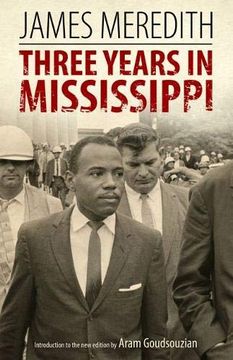 JAMES MEREDITH

THREE YEARS IN MISSISSIPPI

Introduction to the new edition by Aram Goudsouzian